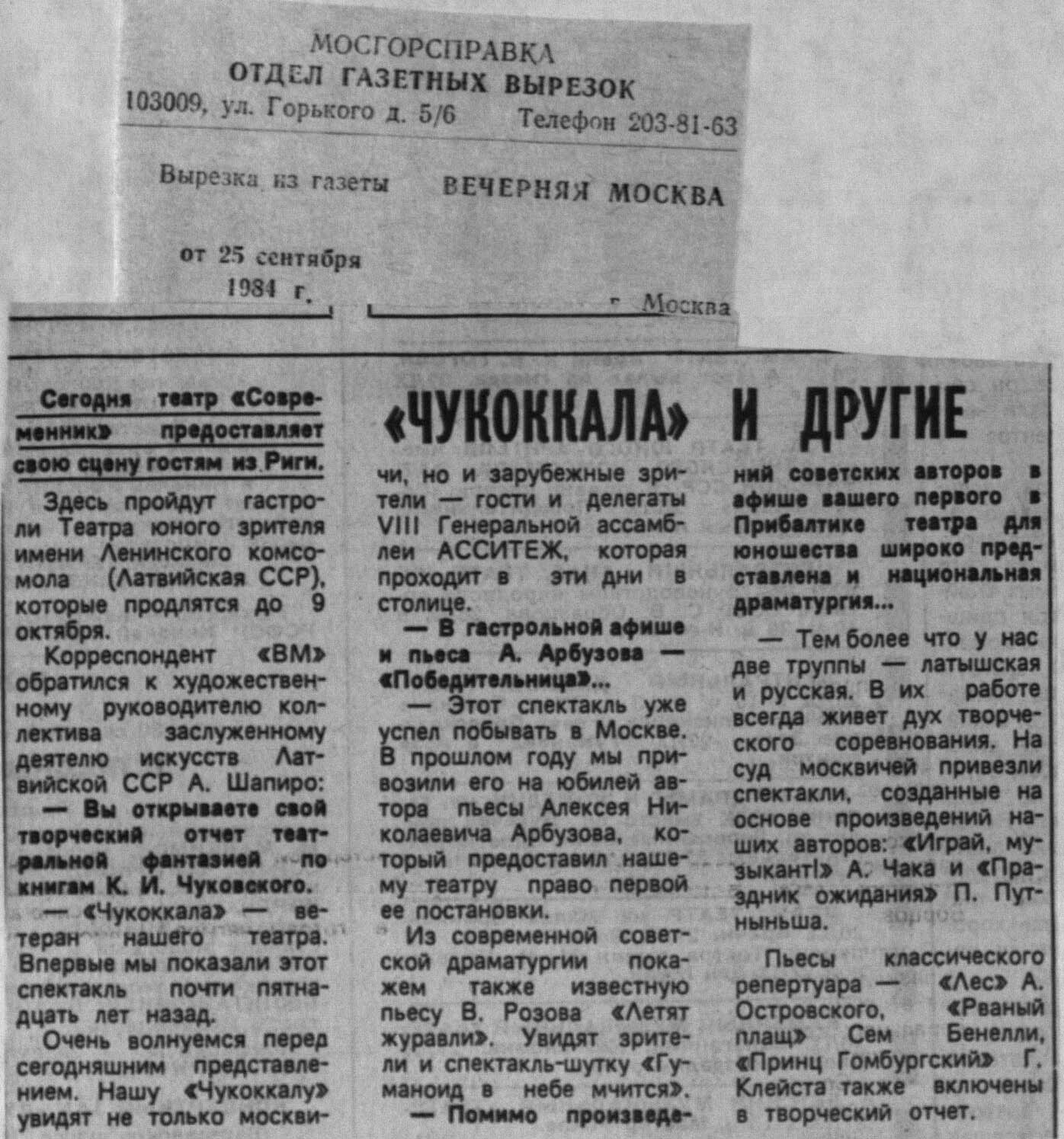 МОСГОРСПРАВКА
ОТДЕЛ ГАЗЕТНЫХ ВЫРЕЗОК
103009, ул. Горького д. 5/6 Телефон 203-81-63

Вырезка из газеты ВЕЧЕРНЯЯ МОСКВА

от 25 сентября 1984 г. г. Москва

«ЧУКОККАЛА» И ДРУГИЕ

Сегодня театр «Современник» предоставляет свою сцену гостям из Риги.

Здесь пройдут гастроли Театра юного зрителя имени Ленинского комсомола (Латвийская ССР), которые продлятся до 9 октября.

Корреспондент «ВМ» обратился к художественному руководителю коллектива заслуженному деятелю искусств Латвийской ССР А. Шапиро:

— Вы открываете свой творческий отчет театральной фантазией по книгам К. И. Чуковского.

— «Чукоккала» — ветеран нашего театра. Впервые мы показали этот спектакль почти пятнадцать лет назад.

Очень волнуемся перед сегодняшним представлением. Нашу «Чукоккалу» увидят не только москвичи, но и зарубежные зрители — гости и делегаты VIII Генеральной ассамблеи АССИТЕЖ, которая проходит в эти дни в столице.

— В гастрольной афише и пьеса А. Арбузова — «Победительница»...

— Этот спектакль уже успел побывать в Москве. В прошлом году мы привозили его на юбилей автора пьесы Алексея Николаевича Арбузова, который предоставил нашему театру право первой ее постановки.

Из современной советской драматургии покажем также известную пьесу В. Розова «Летят журавли». Увидят зрители и спектакль-шутку «Гуманоид в небе мчится».

— Помимо произведений советских авторов в афише вашего первого в Прибалтике театра для юношества широко представлена и национальная драматургия...

— Тем более что у нас две труппы — латышская и русская. В их работе всегда живет дух творческого соревнования. На суд москвичей привезли спектакли, созданные на основе произведений наших авторов: «Играй, музыкант!» А. Чака и «Праздник ожидания» П. Путныньша.

Пьесы классического репертуара — «Лес» А. Островского, «Рваный плащ» Сем Бенелли, «Принц Гомбургский» Г. Клейста также включены в творческий отчет.